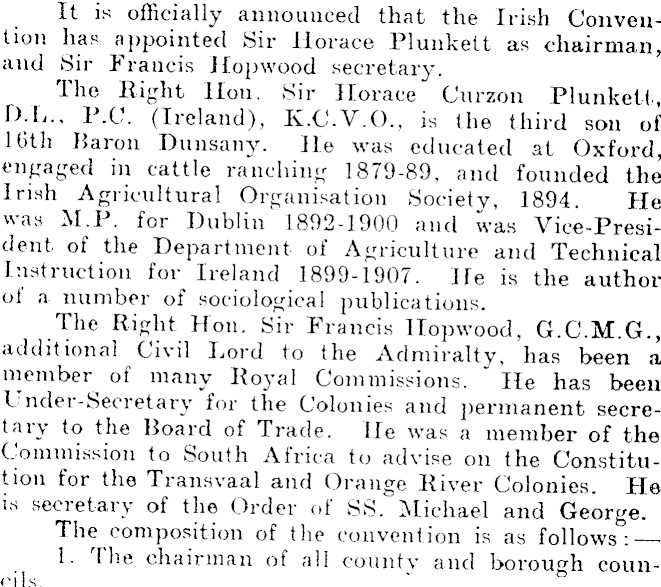 It is officially announced that the Irish Convention has appointed Sir Horace Plunkett as chairman, and Sir Francis Hopwood secretary.

The Right Hon. Sir Horace Curzon Plunkett, D.L., P.C. (Ireland), K.C.V.O., is the third son of 16th Baron Dunsany. He was educated at Oxford, engaged in cattle ranching 1879-89, and founded the Irish Agricultural Organisation Society, 1894. He was M.P. for Dublin 1892-1900 and was Vice-President of the Department of Agriculture and Technical Instruction for Ireland 1899-1907. He is the author of a number of sociological publications.

The Right Hon. Sir Francis Hopwood, G.C.M.G., additional Civil Lord to the Admiralty, has been a member of many Royal Commissions. He has been Under-Secretary for the Colonies and permanent secretary to the Board of Trade. He was a member of the Commission to South Africa to advise on the Constitution for the Transvaal and Orange River Colonies. He is secretary of the Order of SS. Michael and George.

The composition of the convention is as follows:—

1. The chairman of all county and borough councils.